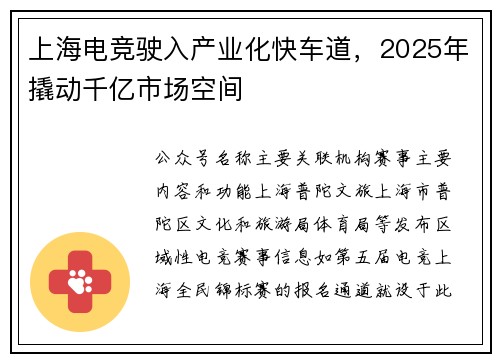 上海电竞驶入产业化快车道，2025年撬动千亿市场空间

公众号名称主要关联机构赛事主要内容和功能上海普陀文旅上海市普陀区文化和旅游局体育局等发布区域性电竞赛事信息如第五届电竞上海全民锦标赛的报名通道就设于此